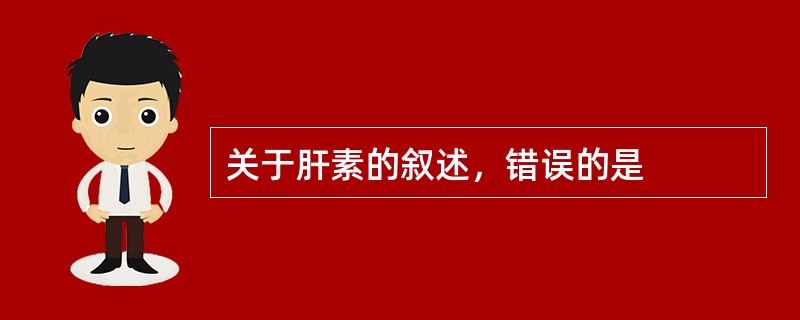 关于肝素的叙述，错误的是